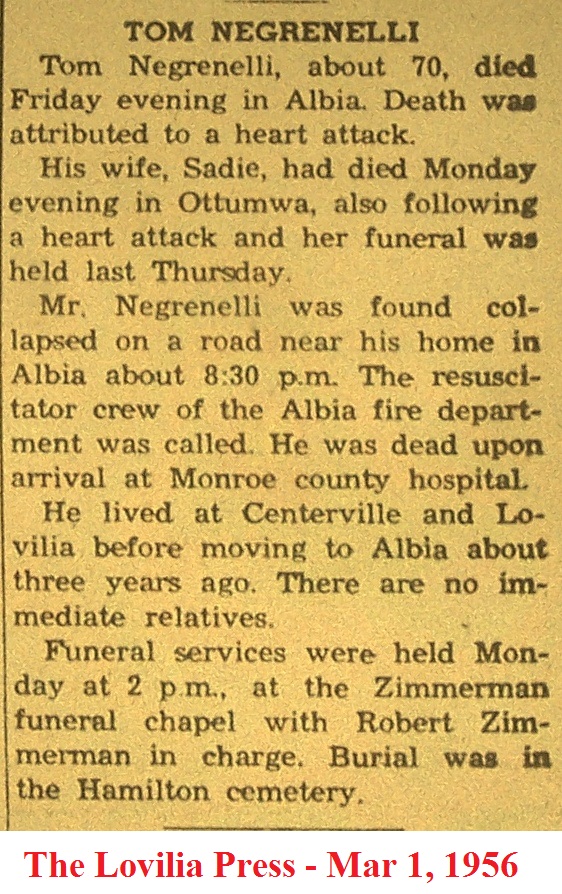 TOM NEGRENELLI

Tom Negrenelli, about 70, died Friday evening in Albia. Death was attributed to a heart attack.

His wife, Sadie, had died Monday evening in Ottumwa, also following a heart attack and her funeral was held last Thursday.

Mr. Negrenelli was found collapsed on a road near his home in Albia about 8:30 p.m. The resuscitator crew of the Albia fire department was called. He was dead upon arrival at Monroe county hospital.

He lived at Centerville and Lovilia before moving to Albia about three years ago. There are no immediate relatives.

Funeral services were held Monday at 2 p.m., at the Zimmerman funeral chapel with Robert Zimmerman in charge. Burial was in the Hamilton cemetery.

The Lovilia Press - Mar 1, 1956